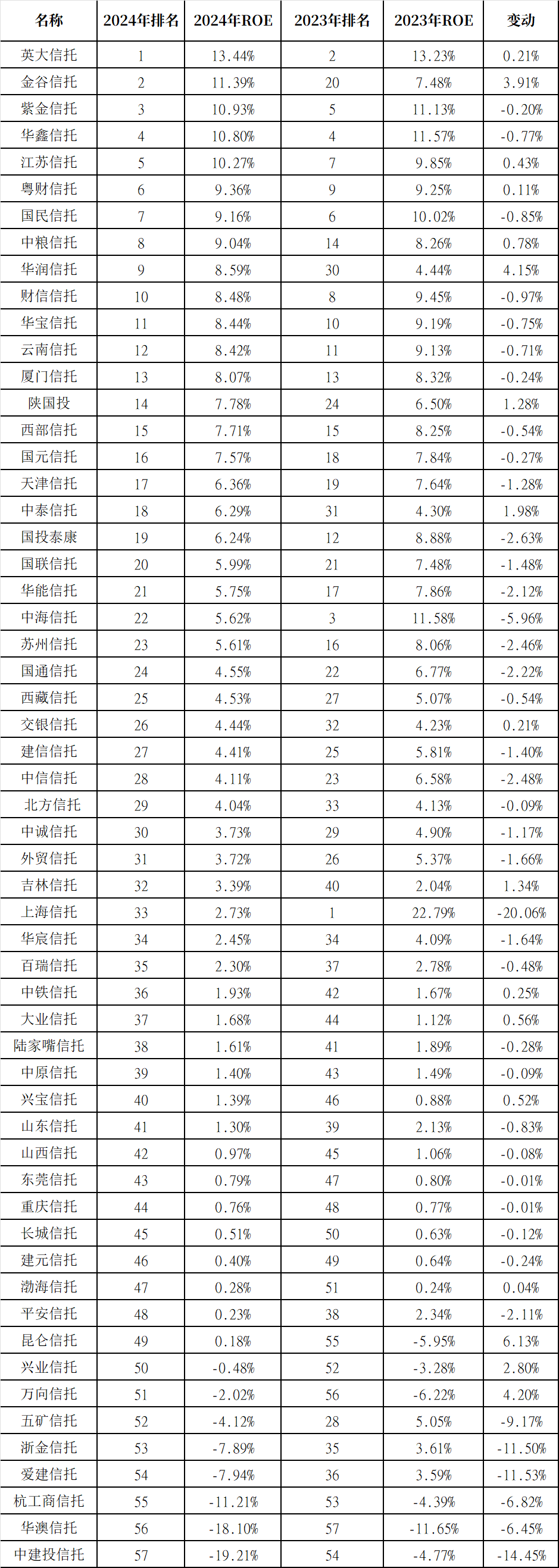 | 名称 | 2024年排名 | 2024年ROE | 2023年排名 | 2023年ROE | 变动 |
|---|---|---|---|---|---|
| 英大信托 | 1 | 13.44% | 2 | 13.23% | 0.21% |
| 金谷信托 | 2 | 11.39% | 20 | 7.48% | 3.91% |
| 紫金信托 | 3 | 10.93% | 5 | 11.13% | -0.20% |
| 华鑫信托 | 4 | 10.80% | 4 | 11.57% | -0.77% |
| 江苏信托 | 5 | 10.27% | 7 | 9.85% | 0.43% |
| 粤财信托 | 6 | 9.36% | 9 | 9.25% | 0.11% |
| 国民信托 | 7 | 9.16% | 6 | 10.02% | -0.85% |
| 中粮信托 | 8 | 9.04% | 14 | 8.26% | 0.78% |
| 华润信托 | 9 | 8.59% | 30 | 4.44% | 4.15% |
| 财信信托 | 10 | 8.48% | 8 | 9.45% | -0.97% |
| 华宝信托 | 11 | 8.44% | 10 | 9.19% | -0.75% |
| 云南信托 | 12 | 8.42% | 11 | 9.13% | -0.71% |
| 厦门信托 | 13 | 8.07% | 13 | 8.32% | -0.24% |
| 陕国投 | 14 | 7.78% | 24 | 6.50% | 1.28% |
| 西部信托 | 15 | 7.71% | 15 | 8.25% | -0.54% |
| 国元信托 | 16 | 7.57% | 18 | 7.84% | -0.27% |
| 天津信托 | 17 | 6.36% | 19 | 7.64% | -1.28% |
| 中泰信托 | 18 | 6.29% | 31 | 4.30% | 1.98% |
| 国投泰康 | 19 | 6.24% | 12 | 8.88% | -2.63% |
| 国联信托 | 20 | 5.99% | 21 | 7.48% | -1.48% |
| 华能信托 | 21 | 5.75% | 17 | 7.86% | -2.12% |
| 中海信托 | 22 | 5.62% | 3 | 11.58% | -5.96% |
| 苏州信托 | 23 | 5.61% | 16 | 8.06% | -2.46% |
| 国通信托 | 24 | 4.55% | 22 | 6.77% | -2.22% |
| 西藏信托 | 25 | 4.53% | 27 | 5.07% | -0.54% |
| 交银信托 | 26 | 4.44% | 32 | 4.23% | 0.21% |
| 建信信托 | 27 | 4.41% | 25 | 5.81% | -1.40% |
| 中信信托 | 28 | 4.11% | 23 | 6.58% | -2.48% |
| 北方信托 | 29 | 4.04% | 33 | 4.13% | -0.09% |
| 中诚信托 | 30 | 3.73% | 29 | 4.90% | -1.17% |
| 外贸信托 | 31 | 3.72% | 26 | 5.37% | -1.66% |
| 吉林信托 | 32 | 3.39% | 40 | 2.04% | 1.34% |
| 上海信托 | 33 | 2.73% | 1 | 22.79% | -20.06% |
| 华宸信托 | 34 | 2.45% | 34 | 4.09% | -1.64% |
| 百瑞信托 | 35 | 2.30% | 37 | 2.78% | -0.48% |
| 中铁信托 | 36 | 1.93% | 42 | 1.67% | 0.25% |
| 大业信托 | 37 | 1.68% | 44 | 1.12% | 0.56% |
| 陆家嘴信托 | 38 | 1.61% | 41 | 1.89% | -0.28% |
| 中原信托 | 39 | 1.40% | 43 | 1.49% | -0.09% |
| 兴宝信托 | 40 | 1.39% | 46 | 0.88% | 0.52% |
| 山东信托 | 41 | 1.30% | 39 | 2.13% | -0.83% |
| 山西信托 | 42 | 0.97% | 45 | 1.06% | -0.08% |
| 东莞信托 | 43 | 0.79% | 47 | 0.80% | -0.01% |
| 重庆信托 | 44 | 0.76% | 48 | 0.77% | -0.01% |
| 长城信托 | 45 | 0.51% | 50 | 0.63% | -0.12% |
| 建元信托 | 46 | 0.40% | 49 | 0.64% | -0.24% |
| 渤海信托 | 47 | 0.28% | 51 | 0.24% | 0.04% |
| 平安信托 | 48 | 0.23% | 38 | 2.34% | -2.11% |
| 昆仑信托 | 49 | 0.18% | 55 | -5.95% | 6.13% |
| 兴业信托 | 50 | -0.48% | 52 | -3.28% | 2.80% |
| 万向信托 | 51 | -2.02% | 56 | -6.22% | 4.20% |
| 五矿信托 | 52 | -4.12% | 28 | 5.05% | -9.17% |
| 浙金信托 | 53 | -7.89% | 35 | 3.61% | -11.50% |
| 爱建信托 | 54 | -7.94% | 36 | 3.59% | -11.53% |
| 杭工商信托 | 55 | -11.21% | 53 | -4.39% | -6.82% |
| 华澳信托 | 56 | -18.10% | 57 | -11.65% | -6.45% |
| 中建投信托 | 57 | -19.21% | 54 | -4.77% | -14.45% |